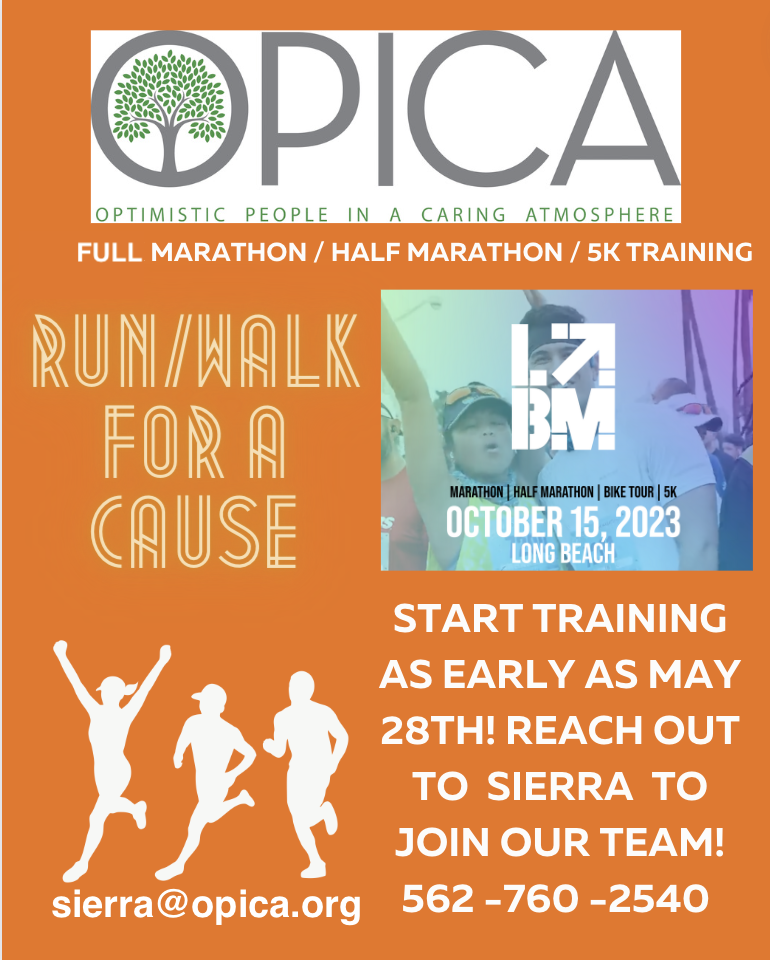 OPICA

OPTIMISTIC PEOPLE IN A CARING ATMOSPHERE

FULL MARATHON / HALF MARATHON / 5K TRAINING

RUN/WALK FOR A CAUSE

LBM

MARATHON | HALF MARATHON | BIKE TOUR | 5K

OCTOBER 15, 2023

LONG BEACH

START TRAINING AS EARLY AS MAY 28TH! REACH OUT TO SIERRA TO JOIN OUR TEAM!

562 -760 -2540

sierra@opica.org